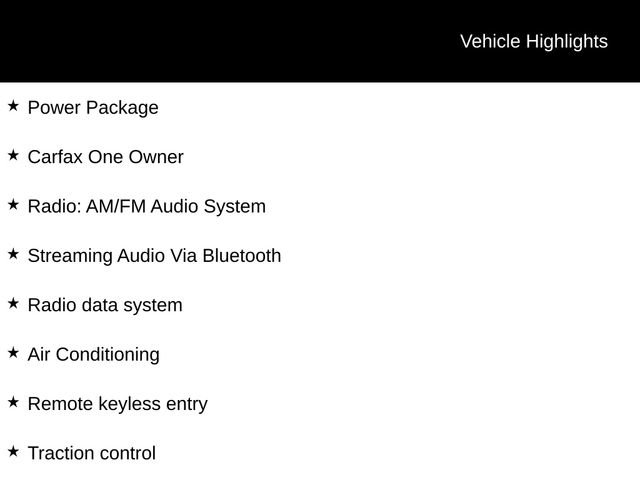 Vehicle Highlights

★ Power Package

★ Carfax One Owner

★ Radio: AM/FM Audio System

★ Streaming Audio Via Bluetooth

★ Radio data system

★ Air Conditioning

★ Remote keyless entry

★ Traction control